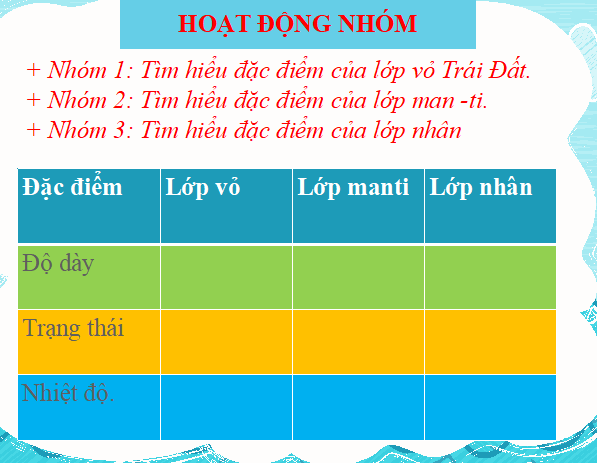 HOẠT ĐỘNG NHÓM

+ Nhóm 1: Tìm hiểu đặc điểm của lớp vỏ Trái Đất.
+ Nhóm 2: Tìm hiểu đặc điểm của lớp man -ti.
+ Nhóm 3: Tìm hiểu đặc điểm của lớp nhân

| Đặc điểm | Lớp vỏ | Lớp manti | Lớp nhân |
|---|---|---|---|
| Độ dày | | | |
| Trạng thái | | | |
| Nhiệt độ. | | | |